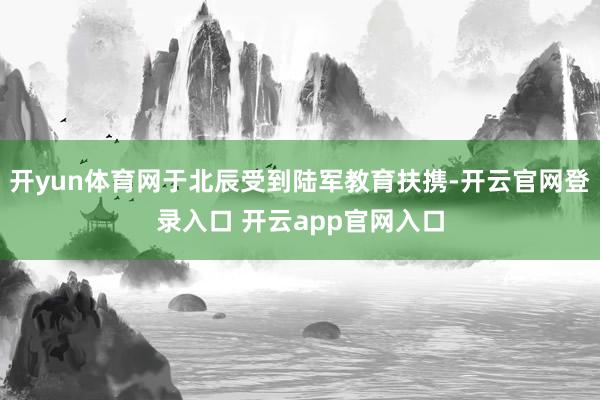 开yun体育网于北辰受到陆军教育扶携-开云官网登录入口 开云app官网入口